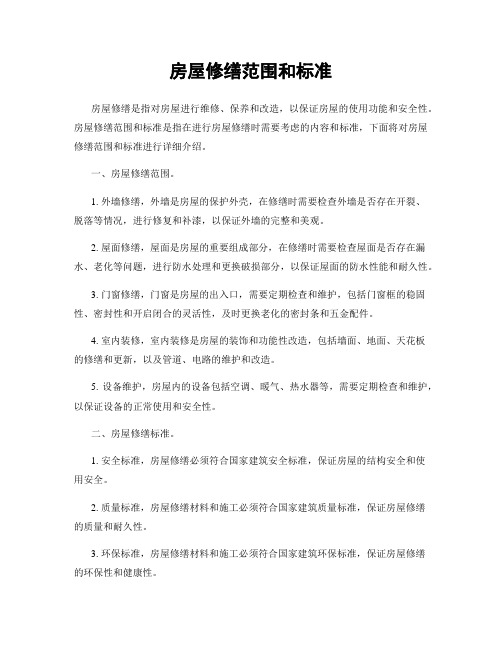 房屋修缮范围和标准

房屋修缮是指对房屋进行维修、保养和改造，以保证房屋的使用功能和安全性。房屋修缮范围和标准是指在进行房屋修缮时需要考虑的内容和标准，下面将对房屋修缮范围和标准进行详细介绍。

一、房屋修缮范围。

1. 外墙修缮，外墙是房屋的保护外壳，在修缮时需要检查外墙是否存在开裂、脱落等情况，进行修复和补漆，以保证外墙的完整和美观。

2. 屋面修缮，屋面是房屋的重要组成部分，在修缮时需要检查屋面是否存在漏水、老化等问题，进行防水处理和更换破损部分，以保证屋面的防水性能和耐久性。

3. 门窗修缮，门窗是房屋的出入口，需要定期检查和维护，包括门窗框的稳固性、密封性和开启闭合的灵活性，及时更换老化的密封条和五金配件。

4. 室内装修，室内装修是房屋的装饰和功能性改造，包括墙面、地面、天花板的修缮和更新，以及管道、电路的维护和改造。

5. 设备维护，房屋内的设备包括空调、暖气、热水器等，需要定期检查和维护，以保证设备的正常使用和安全性。

二、房屋修缮标准。

1. 安全标准，房屋修缮必须符合国家建筑安全标准，保证房屋的结构安全和使用安全。

2. 质量标准，房屋修缮材料和施工必须符合国家建筑质量标准，保证房屋修缮的质量和耐久性。

3. 环保标准，房屋修缮材料和施工必须符合国家建筑环保标准，保证房屋修缮的环保性和健康性。